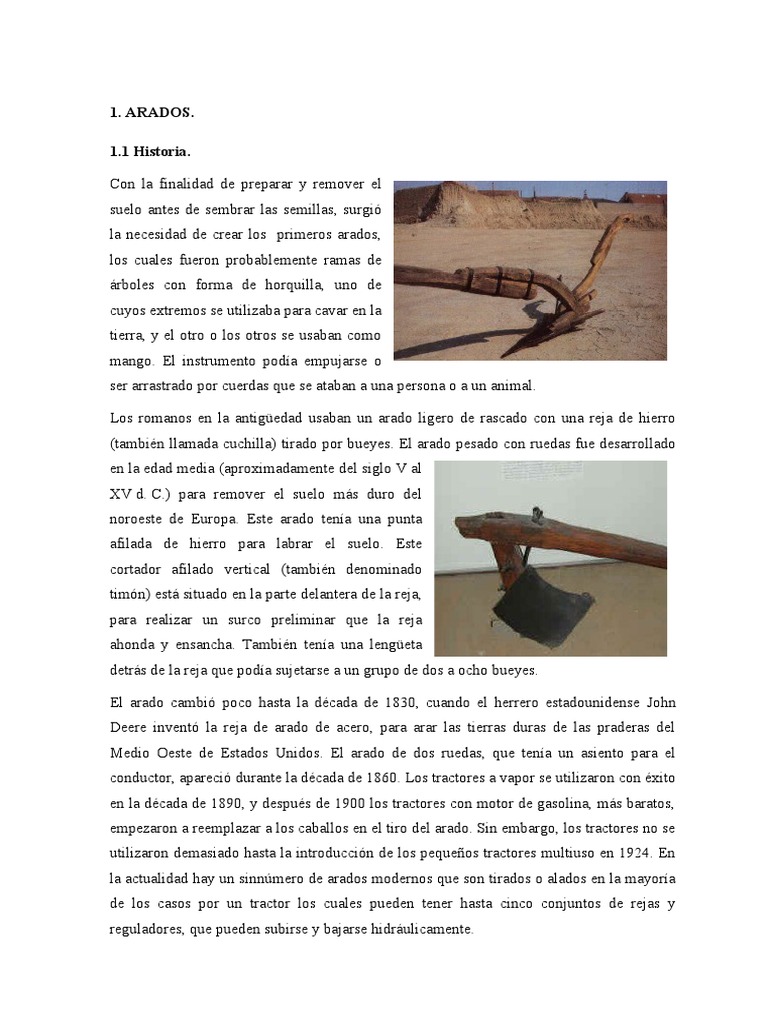 1. ARADOS.

1.1 Historia.

Con la finalidad de preparar y remover el suelo antes de sembrar las semillas, surgió la necesidad de crear los primeros arados, los cuales fueron probablemente ramas de árboles con forma de horquilla, uno de cuyos extremos se utilizaba para cavar en la tierra, y el otro o los otros se usaban como mango. El instrumento podía empujarse o ser arrastrado por cuerdas que se ataban a una persona o a un animal.

Los romanos en la antigüedad usaban un arado ligero de rascado con una reja de hierro (también llamada cuchilla) tirado por bueyes. El arado pesado con ruedas fue desarrollado en la edad media (aproximadamente del siglo V al XV d. C.) para remover el suelo más duro del noroeste de Europa. Este arado tenía una punta afilada de hierro para labrar el suelo. Este cortador afilado vertical (también denominado timón) está situado en la parte delantera de la reja, para realizar un surco preliminar que la reja ahonda y ensancha. También tenía una lengüeta detrás de la reja que podía sujetarse a un grupo de dos a ocho bueyes.

El arado cambió poco hasta la década de 1830, cuando el herrero estadounidense John Deere inventó la reja de arado de acero, para arar las tierras duras de las praderas del Medio Oeste de Estados Unidos. El arado de dos ruedas, que tenía un asiento para el conductor, apareció durante la década de 1860. Los tractores a vapor se utilizaron con éxito en la década de 1890, y después de 1900 los tractores con motor de gasolina, más baratos, empezaron a reemplazar a los caballos en el tiro del arado. Sin embargo, los tractores no se utilizaron demasiado hasta la introducción de los pequeños tractores multiuso en 1924. En la actualidad hay un sinnúmero de arados modernos que son tirados o alados en la mayoría de los casos por un tractor los cuales pueden tener hasta cinco conjuntos de rejas y reguladores, que pueden subirse y bajarse hidráulicamente.